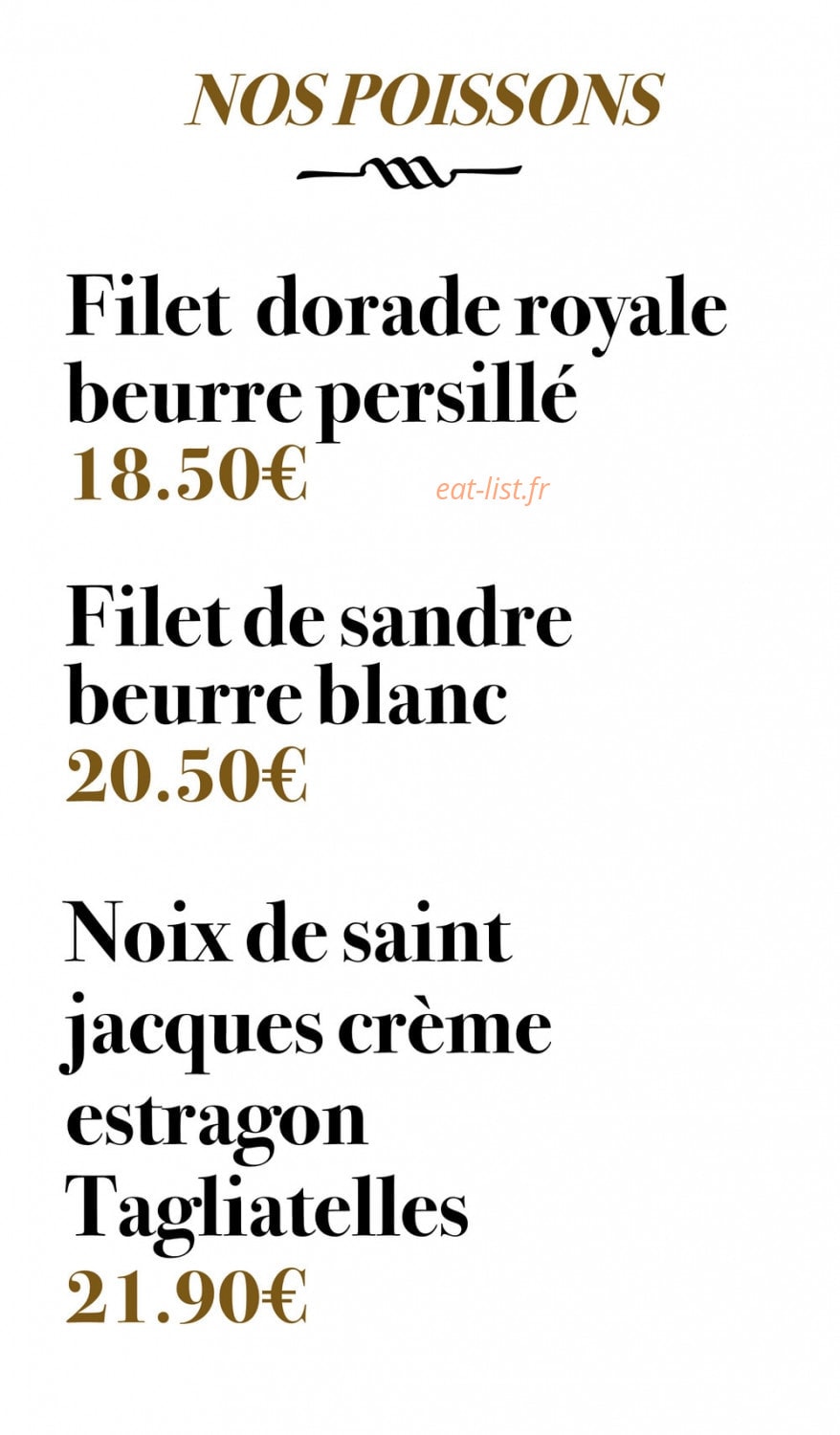 NOS POISSONS

Filet dorade royale beurre persillé
18.50€

eat-list.fr

Filet de sandre beurre blanc
20.50€

Noix de saint jacques crème estragon Tagliatelles
21.90€